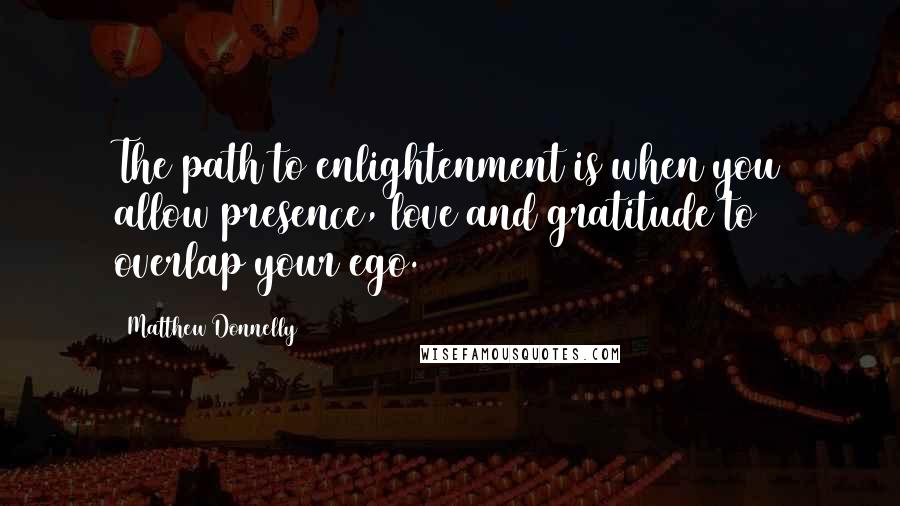 The path to enlightenment is when you allow presence, love and gratitude to overlap your ego.

Matthew Donnelly

WISEFAMOUSQUOTES.COM